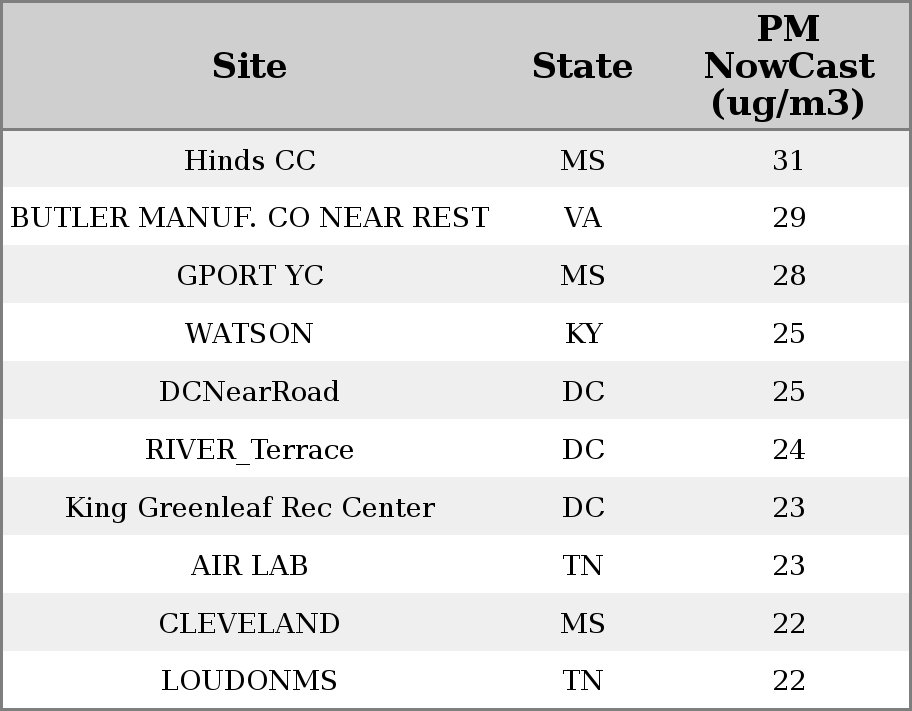 | Site | State | PM NowCast (ug/m3) |
|---|---|---|
| Hinds CC | MS | 31 |
| BUTLER MANUF. CO NEAR REST | VA | 29 |
| GPORT YC | MS | 28 |
| WATSON | KY | 25 |
| DCNearRoad | DC | 25 |
| RIVER_Terrace | DC | 24 |
| King Greenleaf Rec Center | DC | 23 |
| AIR LAB | TN | 23 |
| CLEVELAND | MS | 22 |
| LOUDONMS | TN | 22 |